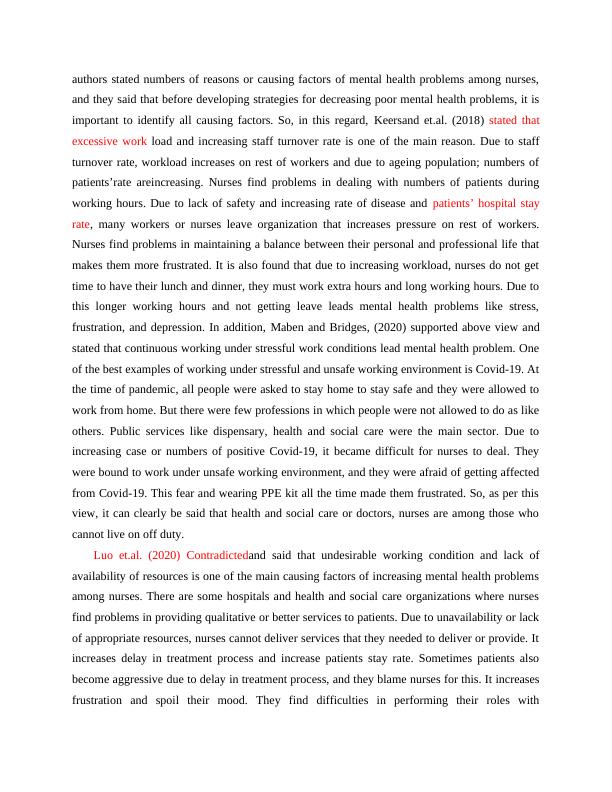 authors stated numbers of reasons or causing factors of mental health problems among nurses, and they said that before developing strategies for decreasing poor mental health problems, it is important to identify all causing factors. So, in this regard, Keersand et.al. (2018) stated that excessive work load and increasing staff turnover rate is one of the main reason. Due to staff turnover rate, workload increases on rest of workers and due to ageing population; numbers of patients'rate areincreasing. Nurses find problems in dealing with numbers of patients during working hours. Due to lack of safety and increasing rate of disease and patients' hospital stay rate, many workers or nurses leave organization that increases pressure on rest of workers. Nurses find problems in maintaining a balance between their personal and professional life that makes them more frustrated. It is also found that due to increasing workload, nurses do not get time to have their lunch and dinner, they must work extra hours and long working hours. Due to this longer working hours and not getting leave leads mental health problems like stress, frustration, and depression. In addition, Maben and Bridges, (2020) supported above view and stated that continuous working under stressful work conditions lead mental health problem. One of the best examples of working under stressful and unsafe working environment is Covid-19. At the time of pandemic, all people were asked to stay home to stay safe and they were allowed to work from home. But there were few professions in which people were not allowed to do as like others. Public services like dispensary, health and social care were the main sector. Due to increasing case or numbers of positive Covid-19, it became difficult for nurses to deal. They were bound to work under unsafe working environment, and they were afraid of getting affected from Covid-19. This fear and wearing PPE kit all the time made them frustrated. So, as per this view, it can clearly be said that health and social care or doctors, nurses are among those who cannot live on off duty.

Luo et.al. (2020) Contradictedand said that undesirable working condition and lack of availability of resources is one of the main causing factors of increasing mental health problems among nurses. There are some hospitals and health and social care organizations where nurses find problems in providing qualitative or better services to patients. Due to unavailability or lack of appropriate resources, nurses cannot deliver services that they needed to deliver or provide. It increases delay in treatment process and increase patients stay rate. Sometimes patients also become aggressive due to delay in treatment process, and they blame nurses for this. It increases frustration and spoil their mood. They find difficulties in performing their roles with